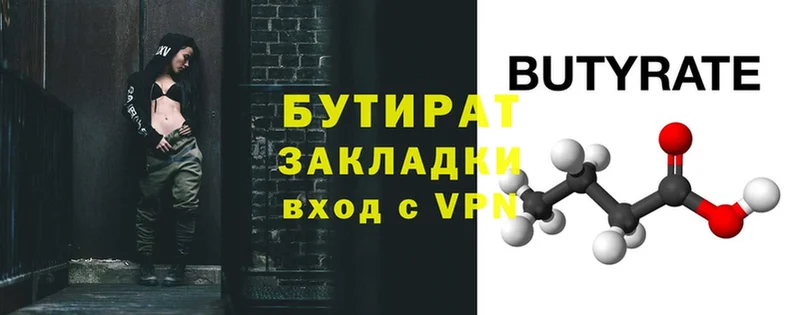 БУТИРАТ
ЗАКЛАДКИ
вход с VPN

BUTYRATE